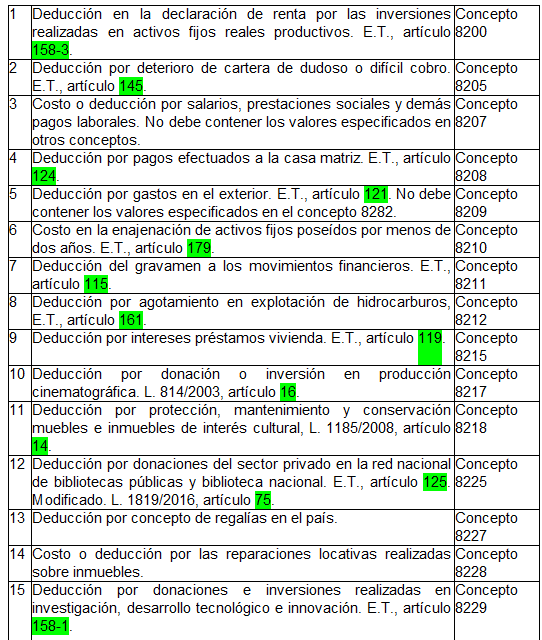 | | | |
|---|---|---|
| 1 | Deducción en la declaración de renta por las inversiones realizadas en activos fijos reales productivos. E.T., artículo 158-3. | Concepto 8200 |
| 2 | Deducción por deterioro de cartera de dudoso o difícil cobro. E.T., artículo 145. | Concepto 8205 |
| 3 | Costo o deducción por salarios, prestaciones sociales y demás pagos laborales. No debe contener los valores especificados en otros conceptos. | Concepto 8207 |
| 4 | Deducción por pagos efectuados a la casa matriz. E.T., artículo 124. | Concepto 8208 |
| 5 | Deducción por gastos en el exterior. E.T., artículo 121. No debe contener los valores especificados en el concepto 8282. | Concepto 8209 |
| 6 | Costo en la enajenación de activos fijos poseídos por menos de dos años. E.T., artículo 179. | Concepto 8210 |
| 7 | Deducción del gravamen a los movimientos financieros. E.T., artículo 115. | Concepto 8211 |
| 8 | Deducción por agotamiento en explotación de hidrocarburos, E.T., artículo 161. | Concepto 8212 |
| 9 | Deducción por intereses préstamos vivienda. E.T., artículo 119. | Concepto 8215 |
| 10 | Deducción por donación o inversión en producción cinematográfica. L. 814/2003, artículo 16. | Concepto 8217 |
| 11 | Deducción por protección, mantenimiento y conservación muebles e inmuebles de interés cultural, L. 1185/2008, artículo 14. | Concepto 8218 |
| 12 | Deducción por donaciones del sector privado en la red nacional de bibliotecas públicas y biblioteca nacional. E.T., artículo 125. Modificado. L. 1819/2016, artículo 75. | Concepto 8225 |
| 13 | Deducción por concepto de regalías en el país. | Concepto 8227 |
| 14 | Costo o deducción por las reparaciones locativas realizadas sobre inmuebles. | Concepto 8228 |
| 15 | Deducción por donaciones e inversiones realizadas en investigación, desarrollo tecnológico e innovación. E.T., artículo 158-1. | Concepto 8229 |